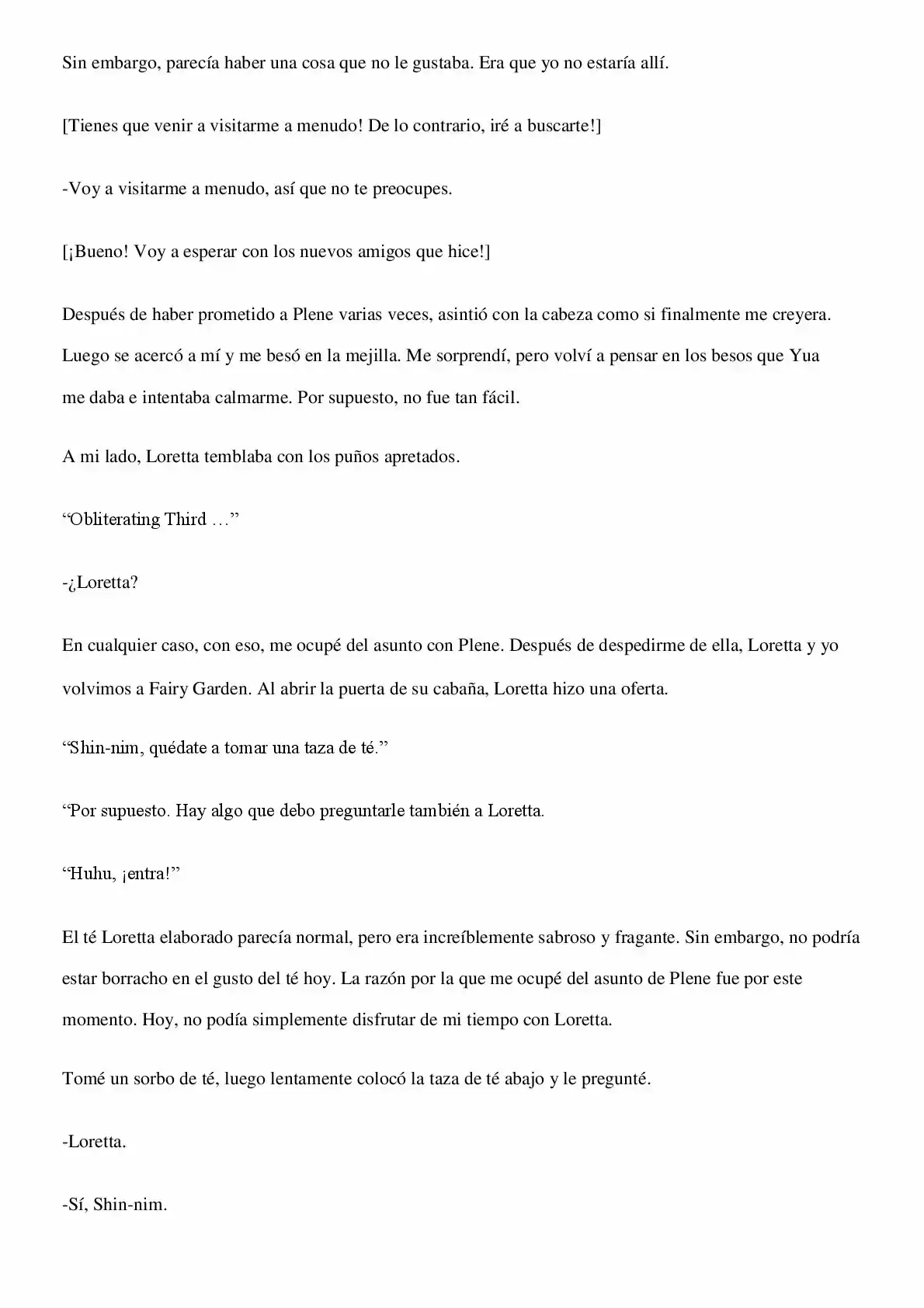 Sin embargo, parecía haber una cosa que no le gustaba. Era que yo no estaría allí.

[Tienes que venir a visitarme a menudo! De lo contrario, iré a buscarte!]

-Voy a visitarme a menudo, así que no te preocupes.

[¡Bueno! Voy a esperar con los nuevos amigos que hice!]

Después de haber prometido a Plene varias veces, asintió con la cabeza como si finalmente me creyera. Luego se acercó a mí y me besó en la mejilla. Me sorprendí, pero volví a pensar en los besos que Yua me daba e intentaba calmarme. Por supuesto, no fue tan fácil.

A mi lado, Loretta temblaba con los puños apretados.

"Obliterating Third …"

-¿Loretta?

En cualquier caso, con eso, me ocupé del asunto con Plene. Después de despedirme de ella, Loretta y yo volvimos a Fairy Garden. Al abrir la puerta de su cabaña, Loretta hizo una oferta.

"Shin-nim, quédate a tomar una taza de té."

"Por supuesto. Hay algo que debo preguntarle también a Loretta.

"Huhu, ¡entra!"

El té Loretta elaborado parecía normal, pero era increíblemente sabroso y fragante. Sin embargo, no podría estar borracho en el gusto del té hoy. La razón por la que me ocupé del asunto de Plene fue por este momento. Hoy, no podía simplemente disfrutar de mi tiempo con Loretta.

Tomé un sorbo de té, luego lentamente colocó la taza de té abajo y le pregunté.

-Loretta.

-Sí, Shin-nim.